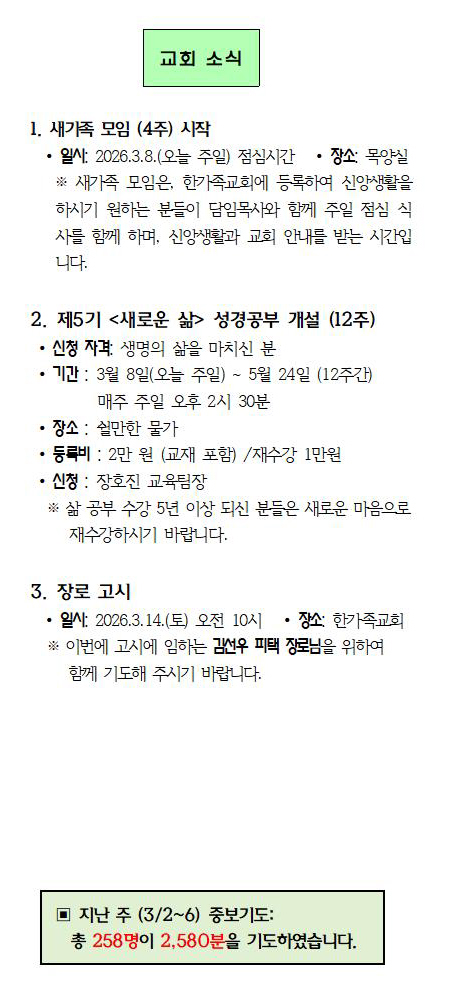 교회 소식

1. 새가족 모임 (4주) 시작

• 일시: 2026.3.8.(오늘 주일) 점심시간 • 장소: 목양실

※ 새가족 모임은, 한가족교회에 등록하여 신앙생활을 하시기 원하는 분들이 담임목사와 함께 주일 점심 식사를 함께 하며, 신앙생활과 교회 안내를 받는 시간입니다.

2. 제5기 <새로운 삶> 성경공부 개설 (12주)

• 신청 자격: 생명의 삶을 마치신 분
• 기간 : 3월 8일(오늘 주일) ~ 5월 24일 (12주간)
매주 주일 오후 2시 30분
• 장소 : 쉴만한 물가
• 등록비 : 2만 원 (교재 포함) /재수강 1만원
• 신청 : 장호진 교육팀장

※ 삶 공부 수강 5년 이상 되신 분들은 새로운 마음으로 재수강하시기 바랍니다.

3. 장로 고시

• 일시: 2026.3.14.(토) 오전 10시 • 장소: 한가족교회

※ 이번에 고시에 임하는 김선우 피택 장로님을 위하여 함께 기도해 주시기 바랍니다.

▣ 지난 주 (3/2~6) 중보기도:
총 258명이 2,580분을 기도하였습니다.